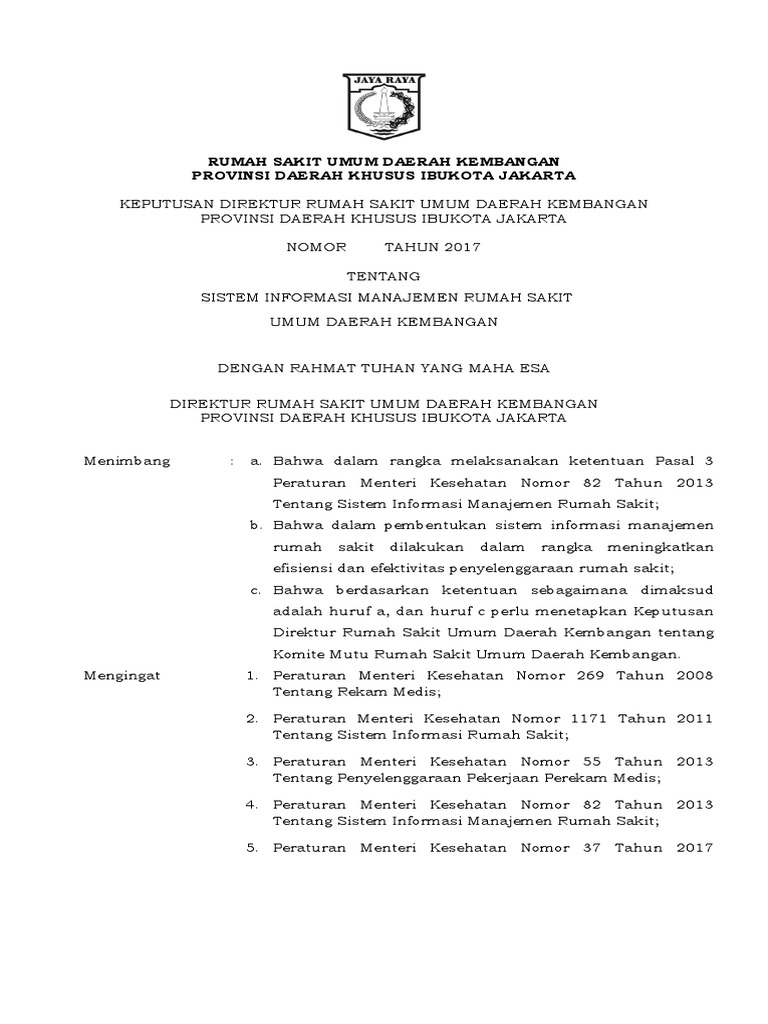 JAYA RAYA

RUMAH SAKIT UMUM DAERAH KEMBANGAN
PROVINSI DAERAH KHUSUS IBUKOTA JAKARTA

KEPUTUSAN DIREKTUR RUMAH SAKIT UMUM DAERAH KEMBANGAN
PROVINSI DAERAH KHUSUS IBUKOTA JAKARTA

NOMOR TAHUN 2017

TENTANG

SISTEM INFORMASI MANAJEMEN RUMAH SAKIT

UMUM DAERAH KEMBANGAN

DENGAN RAHMAT TUHAN YANG MAHA ESA

DIREKTUR RUMAH SAKIT UMUM DAERAH KEMBANGAN
PROVINSI DAERAH KHUSUS IBUKOTA JAKARTA

Menimbang : a. Bahwa dalam rangka melaksanakan ketentuan Pasal 3 Peraturan Menteri Kesehatan Nomor 82 Tahun 2013 Tentang Sistem Informasi Manajemen Rumah Sakit;

b. Bahwa dalam pembentukan sistem informasi manajemen rumah sakit dilakukan dalam rangka meningkatkan efisiensi dan efektivitas penyelenggaraan rumah sakit;

c. Bahwa berdasarkan ketentuan sebagaimana dimaksud adalah huruf a, dan huruf c perlu menetapkan Keputusan Direktur Rumah Sakit Umum Daerah Kembangan tentang Komite Mutu Rumah Sakit Umum Daerah Kembangan.

Mengingat 1. Peraturan Menteri Kesehatan Nomor 269 Tahun 2008 Tentang Rekam Medis;

2. Peraturan Menteri Kesehatan Nomor 1171 Tahun 2011 Tentang Sistem Informasi Rumah Sakit;

3. Peraturan Menteri Kesehatan Nomor 55 Tahun 2013 Tentang Penyelenggaraan Pekerjaan Perekam Medis;

4. Peraturan Menteri Kesehatan Nomor 82 Tahun 2013 Tentang Sistem Informasi Manajemen Rumah Sakit;

5. Peraturan Menteri Kesehatan Nomor 37 Tahun 2017